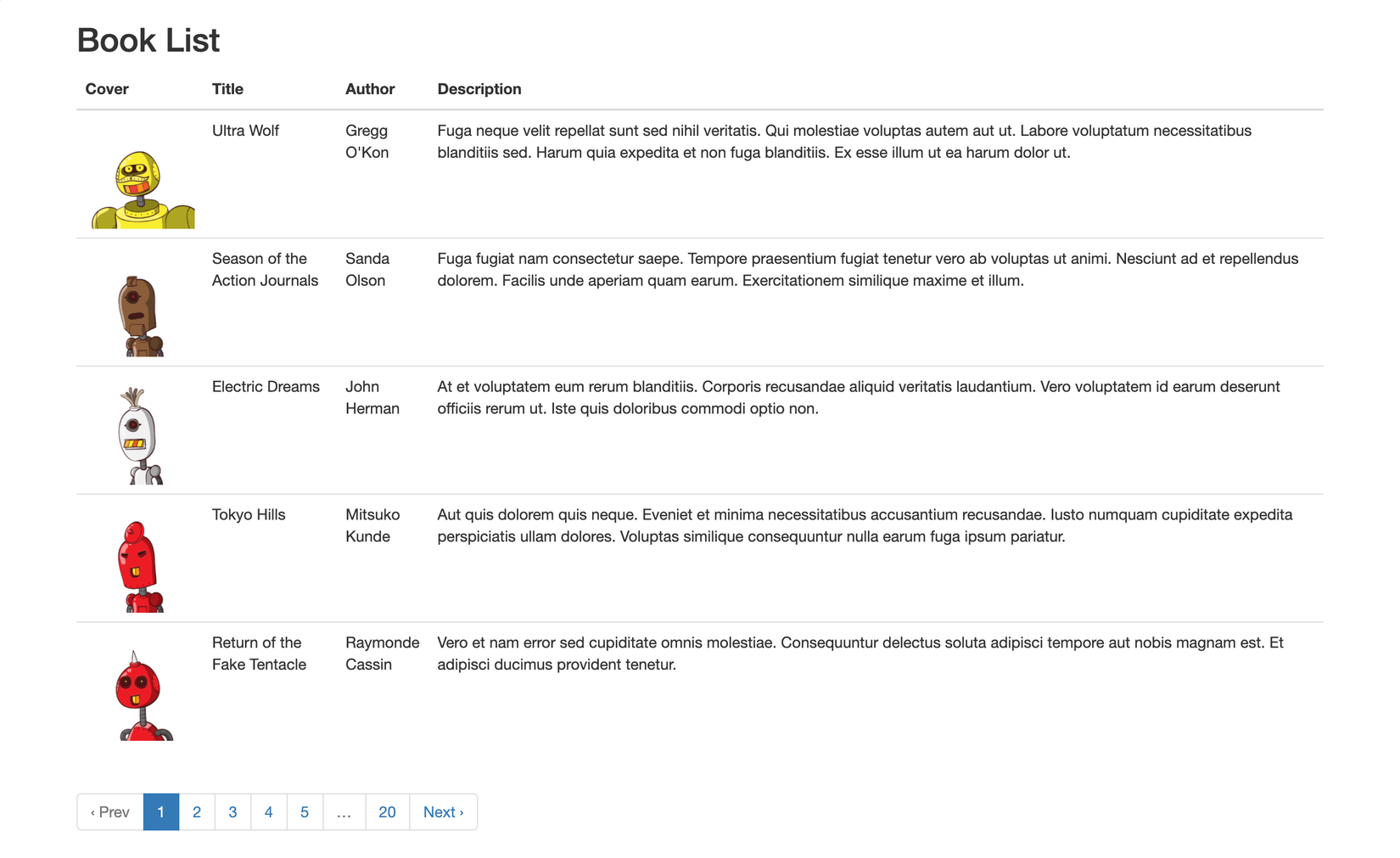 Book List

| Cover | Title | Author | Description |
|---|---|---|---|
| | Ultra Wolf | Gregg O'Kon | Fuga neque velit repellat sunt sed nihil veritatis. Qui molestiae voluptas autem aut ut. Labore voluptatum necessitatibus blanditiis sed. Harum quia expedita et non fuga blanditiis. Ex esse illum ut ea harum dolor ut. |
| | Season of the Action Journals | Sanda Olson | Fuga fugiat nam consectetur saepe. Tempore praesentium fugiat tenetur vero ab voluptas ut animi. Nesciunt ad et repellendus dolorem. Facilis unde aperiam quam earum. Exercitationem similique maxime et illum. |
| | Electric Dreams | John Herman | At et voluptatem eum rerum blanditiis. Corporis recusandae aliquid veritatis laudantium. Vero voluptatem id earum deserunt officiis rerum ut. Iste quis doloribus commodi optio non. |
| | Tokyo Hills | Mitsuko Kunde | Aut quis dolorem quis neque. Eveniet et minima necessitatibus accusantium recusandae. Iusto numquam cupiditate expedita perspiciatis ullam dolores. Voluptas similique consequuntur nulla earum fuga ipsum pariatur. |
| | Return of the Fake Tentacle | Raymonde Cassin | Vero et nam error sed cupiditate omnis molestiae. Consequuntur delectus soluta adipisci tempore aut nobis magnam est. Et adipisci ducimus provident tenetur. |

‹ Prev 1 2 3 4 5 … 20 Next ›